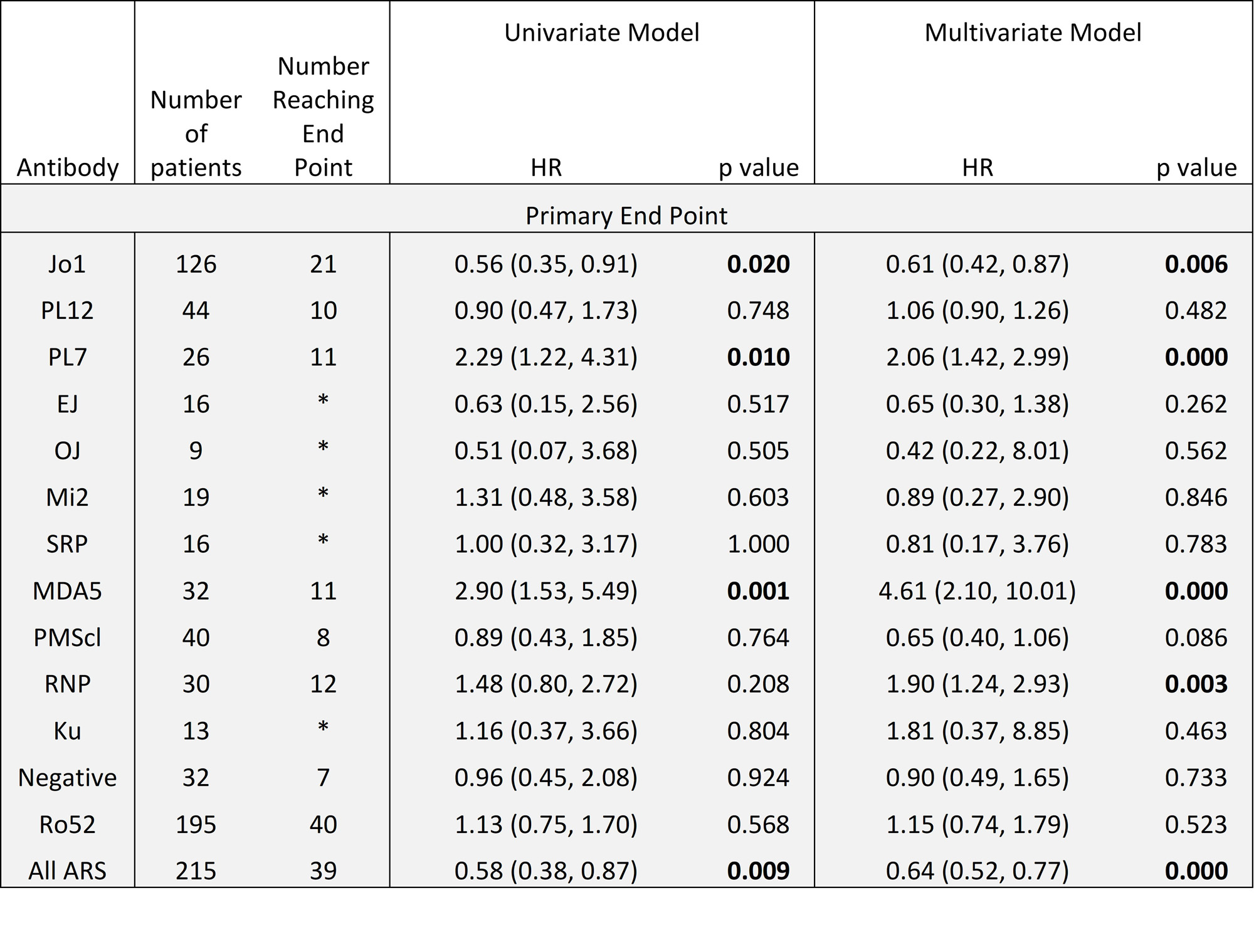 | Antibody | Number of patients | Number Reaching End Point | Univariate Model HR | Univariate Model p value | Multivariate Model HR | Multivariate Model p value |
|---|---|---|---|---|---|---|
| Primary End Point | | | | | | |
| Jo1 | 126 | 21 | 0.56 (0.35, 0.91) | **0.020** | 0.61 (0.42, 0.87) | **0.006** |
| PL12 | 44 | 10 | 0.90 (0.47, 1.73) | 0.748 | 1.06 (0.90, 1.26) | 0.482 |
| PL7 | 26 | 11 | 2.29 (1.22, 4.31) | **0.010** | 2.06 (1.42, 2.99) | **0.000** |
| EJ | 16 | * | 0.63 (0.15, 2.56) | 0.517 | 0.65 (0.30, 1.38) | 0.262 |
| OJ | 9 | * | 0.51 (0.07, 3.68) | 0.505 | 0.42 (0.22, 8.01) | 0.562 |
| Mi2 | 19 | * | 1.31 (0.48, 3.58) | 0.603 | 0.89 (0.27, 2.90) | 0.846 |
| SRP | 16 | * | 1.00 (0.32, 3.17) | 1.000 | 0.81 (0.17, 3.76) | 0.783 |
| MDA5 | 32 | 11 | 2.90 (1.53, 5.49) | **0.001** | 4.61 (2.10, 10.01) | **0.000** |
| PMScl | 40 | 8 | 0.89 (0.43, 1.85) | 0.764 | 0.65 (0.40, 1.06) | 0.086 |
| RNP | 30 | 12 | 1.48 (0.80, 2.72) | 0.208 | 1.90 (1.24, 2.93) | **0.003** |
| Ku | 13 | * | 1.16 (0.37, 3.66) | 0.804 | 1.81 (0.37, 8.85) | 0.463 |
| Negative | 32 | 7 | 0.96 (0.45, 2.08) | 0.924 | 0.90 (0.49, 1.65) | 0.733 |
| Ro52 | 195 | 40 | 1.13 (0.75, 1.70) | 0.568 | 1.15 (0.74, 1.79) | 0.523 |
| All ARS | 215 | 39 | 0.58 (0.38, 0.87) | **0.009** | 0.64 (0.52, 0.77) | **0.000** |